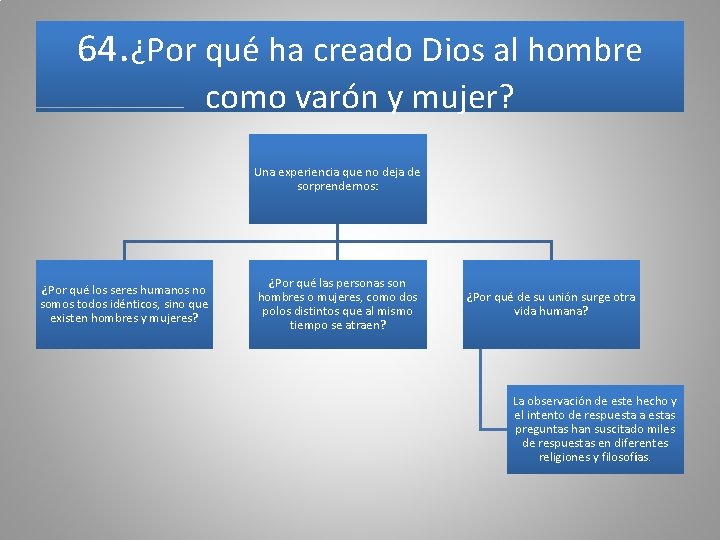 64.¿Por qué ha creado Dios al hombre como varón y mujer?

Una experiencia que no deja de sorprendernos:

¿Por qué los seres humanos no somos todos idénticos, sino que existen hombres y mujeres?

¿Por qué las personas son hombres o mujeres, como dos polos distintos que al mismo tiempo se atraen?

¿Por qué de su unión surge otra vida humana?

La observación de este hecho y el intento de respuesta a estas preguntas han suscitado miles de respuestas en diferentes religiones y filosofías.